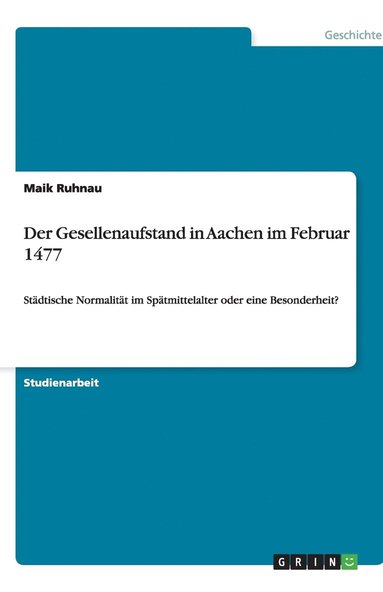 Geschichte

Maik Ruhnau

Der Gesellenaufstand in Aachen im Februar 1477

Städtische Normalität im Spätmittelalter oder eine Besonderheit?

Studienarbeit

GRIN